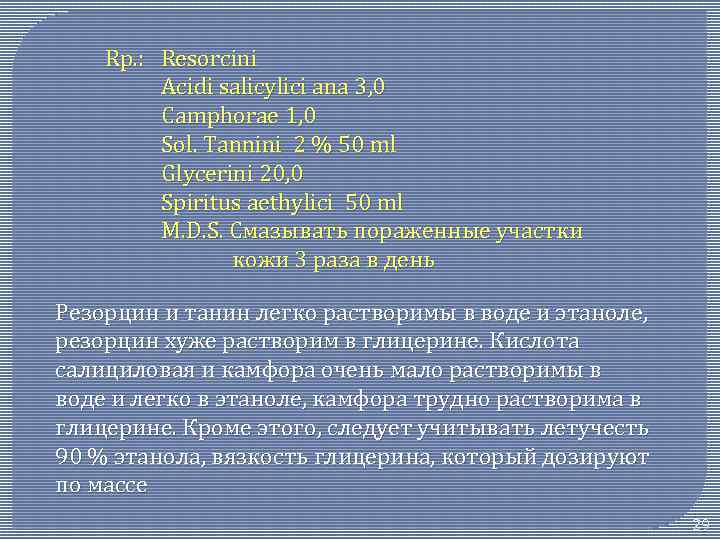 Rp.: Resorcini
Acidi salicylici ana 3,0
Camphorae 1,0
Sol. Tannini 2 % 50 ml
Glycerini 20,0
Spiritus aethylici 50 ml
M.D.S. Смазывать пораженные участки кожи 3 раза в день

Резорцин и танин легко растворимы в воде и этаноле, резорцин хуже растворим в глицерине. Кислота салициловая и камфора очень мало растворимы в воде и легко в этаноле, камфора трудно растворима в глицерине. Кроме этого, следует учитывать летучесть 90 % этанола, вязкость глицерина, который дозируют по массе

29